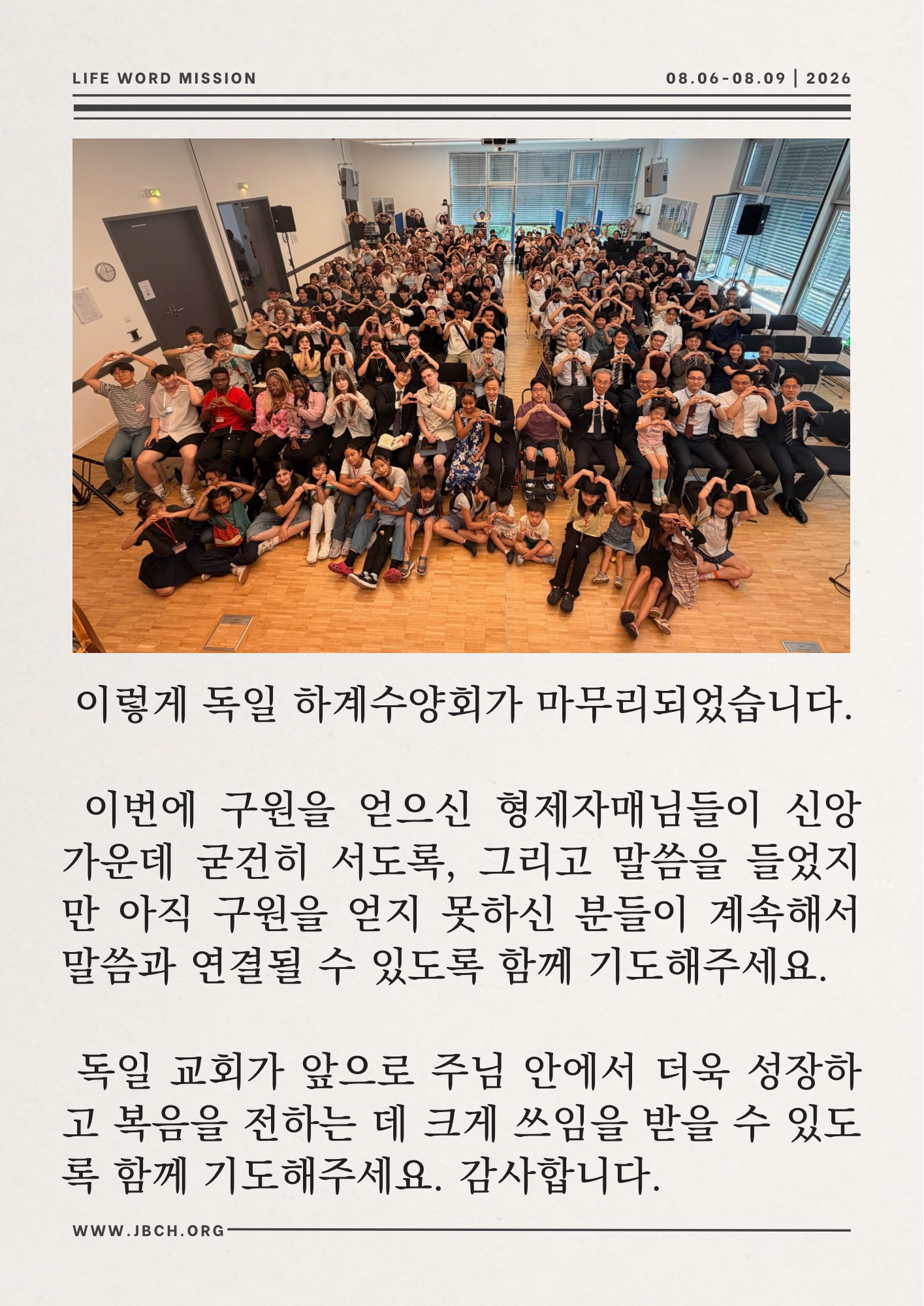 LIFE WORD MISSION

08.06-08.09 | 2026

이렇게 독일 하계수양회가 마무리되었습니다.

이번에 구원을 얻으신 형제자매님들이 신앙 가운데 굳건히 서도록, 그리고 말씀을 들었지만 아직 구원을 얻지 못하신 분들이 계속해서 말씀과 연결될 수 있도록 함께 기도해주세요.

독일 교회가 앞으로 주님 안에서 더욱 성장하고 복음을 전하는 데 크게 쓰임을 받을 수 있도록 함께 기도해주세요. 감사합니다.

WWW.JBCH.ORG